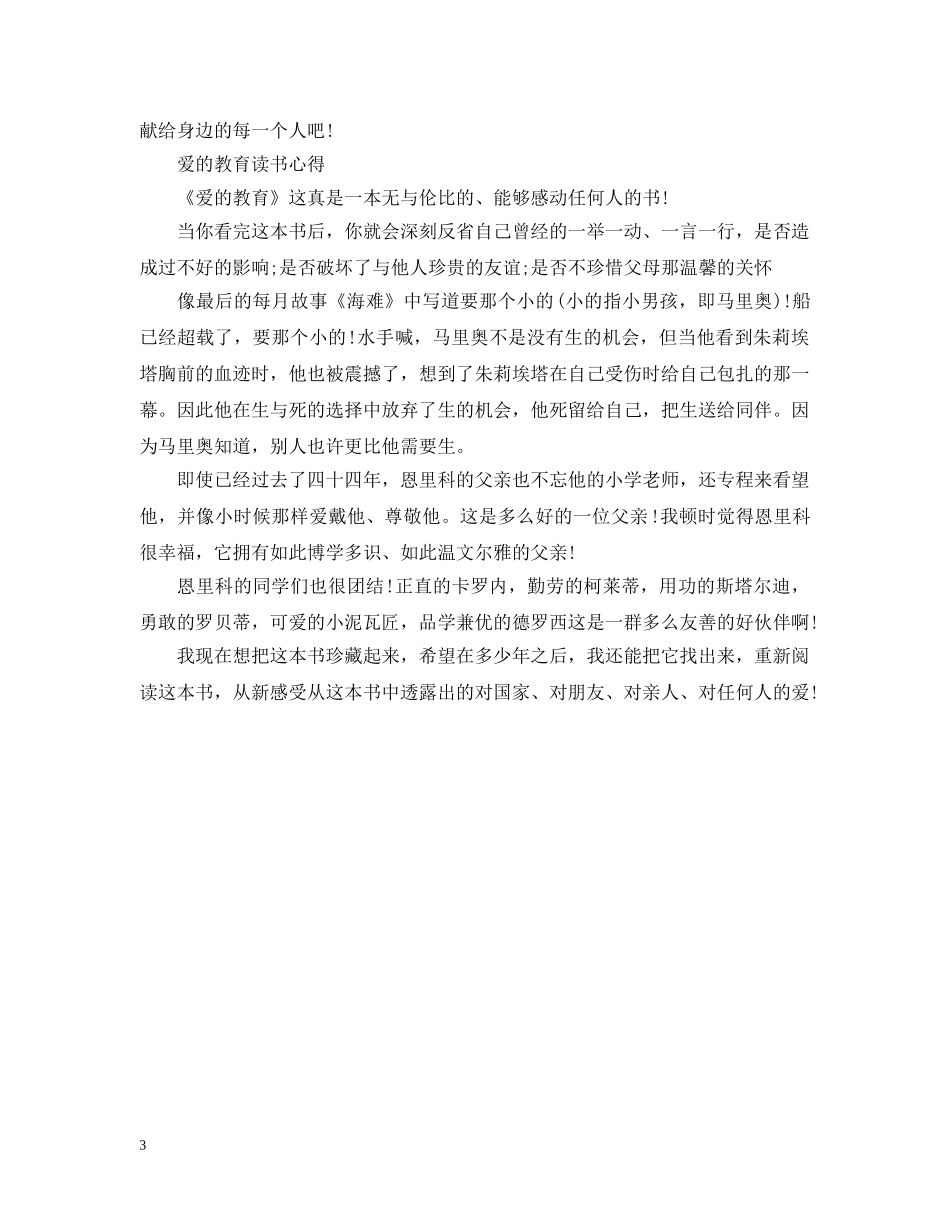 献给身边的每一个人吧!

爱的教育读书心得

《爱的教育》这真是一本无与伦比的、能够感动任何人的书!

当你看完这本书后，你就会深刻反省自己曾经的一举一动、一言一行，是否造成过不好的影响;是否破坏了与他人珍贵的友谊;是否不珍惜父母那温馨的关怀

像最后的每月故事《海难》中写道要那个小的(小的指小男孩，即马里奥)!船已经超载了，要那个小的!水手喊，马里奥不是没有生的机会，但当他看到朱莉埃塔胸前的血迹时，他也被震撼了，想到了朱莉埃塔在自己受伤时给自己包扎的那一幕。因此他在生与死的选择中放弃了生的机会，他死留给自己，把生送给同伴。因为马里奥知道，别人也许更比他需要生。

即使已经过去了四十四年，恩里科的父亲也不忘他的小学老师，还专程来看望他，并像小时候那样爱戴他、尊敬他。这是多么好的一位父亲!我顿时觉得恩里科很幸福，它拥有如此博学多识、如此温文尔雅的父亲!

恩里科的同学们也很团结!正直的卡罗内，勤劳的柯莱蒂，用功的斯塔尔迪，勇敢的罗贝蒂，可爱的小泥瓦匠，品学兼优的德罗西这是一群多么友善的好伙伴啊!

我现在想把这本书珍藏起来，希望在多少年之后，我还能把它找出来，重新阅读这本书，从新感受从这本书中透露出的对国家、对朋友、对亲人、对任何人的爱!

3